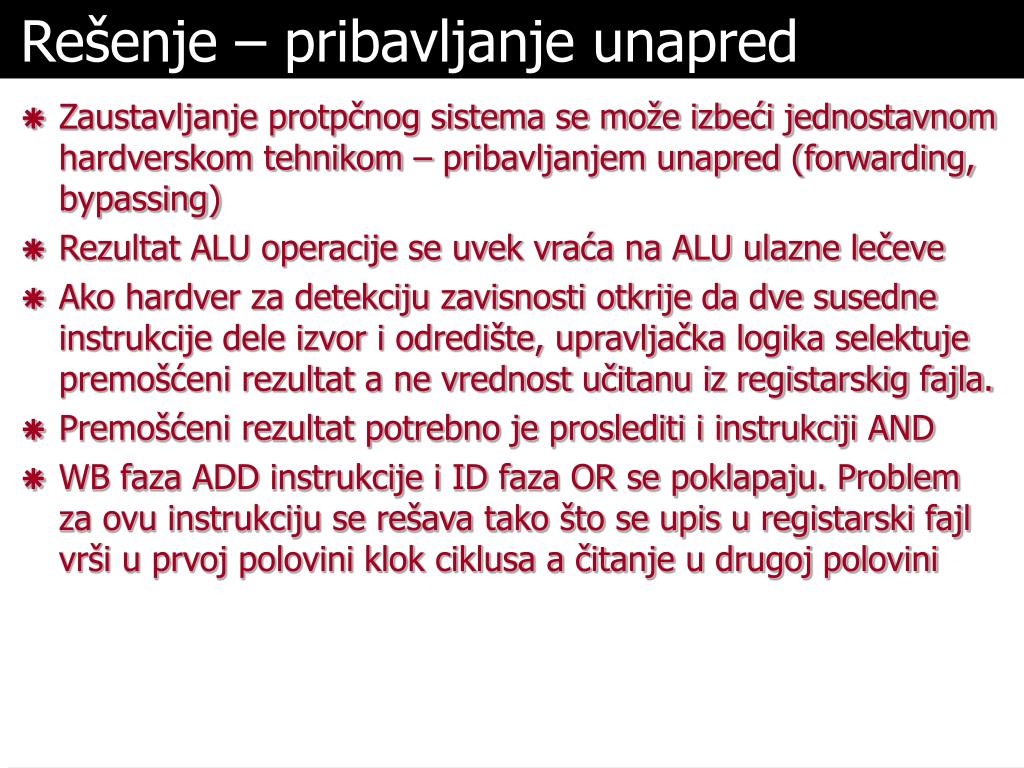 Rešenje – pribavljanje unapred

Zaustavljanje protpčnog sistema se može izbeći jednostavnom hardverskom tehnikom – pribavljanjem unapred (forwarding, bypassing)

Rezultat ALU operacije se uvek vraća na ALU ulazne lečeve

Ako hardver za detekciju zavisnosti otkrije da dve susedne instrukcije dele izvor i odredište, upravljačka logika selektuje premošćeni rezultat a ne vrednost učitanu iz registarskig fajla.

Premošćeni rezultat potrebno je proslediti i instrukciji AND

WB faza ADD instrukcije i ID faza OR se poklapaju. Problem za ovu instrukciju se rešava tako što se upis u registarski fajl vrši u prvoj polovini klok ciklusa a čitanje u drugoj polovini